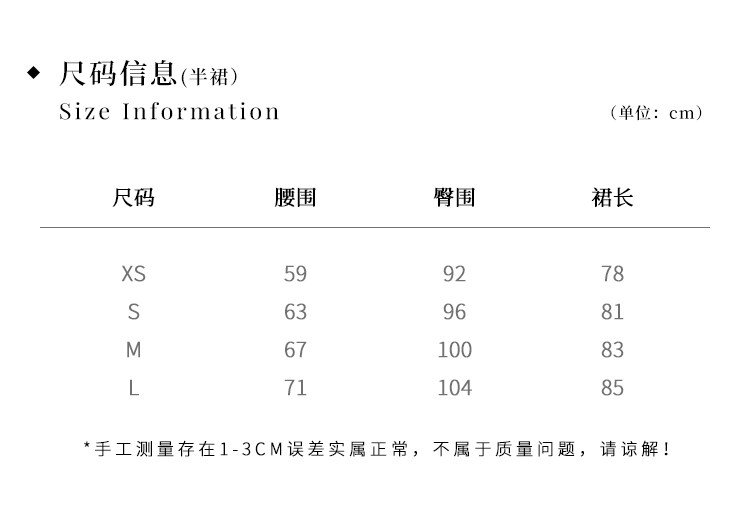 ◆ 尺码信息(半裙)
Size Information

(单位：cm)

| 尺码 | 腰围 | 臀围 | 裙长 |
|---|---|---|---|
| XS | 59 | 92 | 78 |
| S | 63 | 96 | 81 |
| M | 67 | 100 | 83 |
| L | 71 | 104 | 85 |

*手工测量存在1-3CM误差实属正常，不属于质量问题，请谅解！